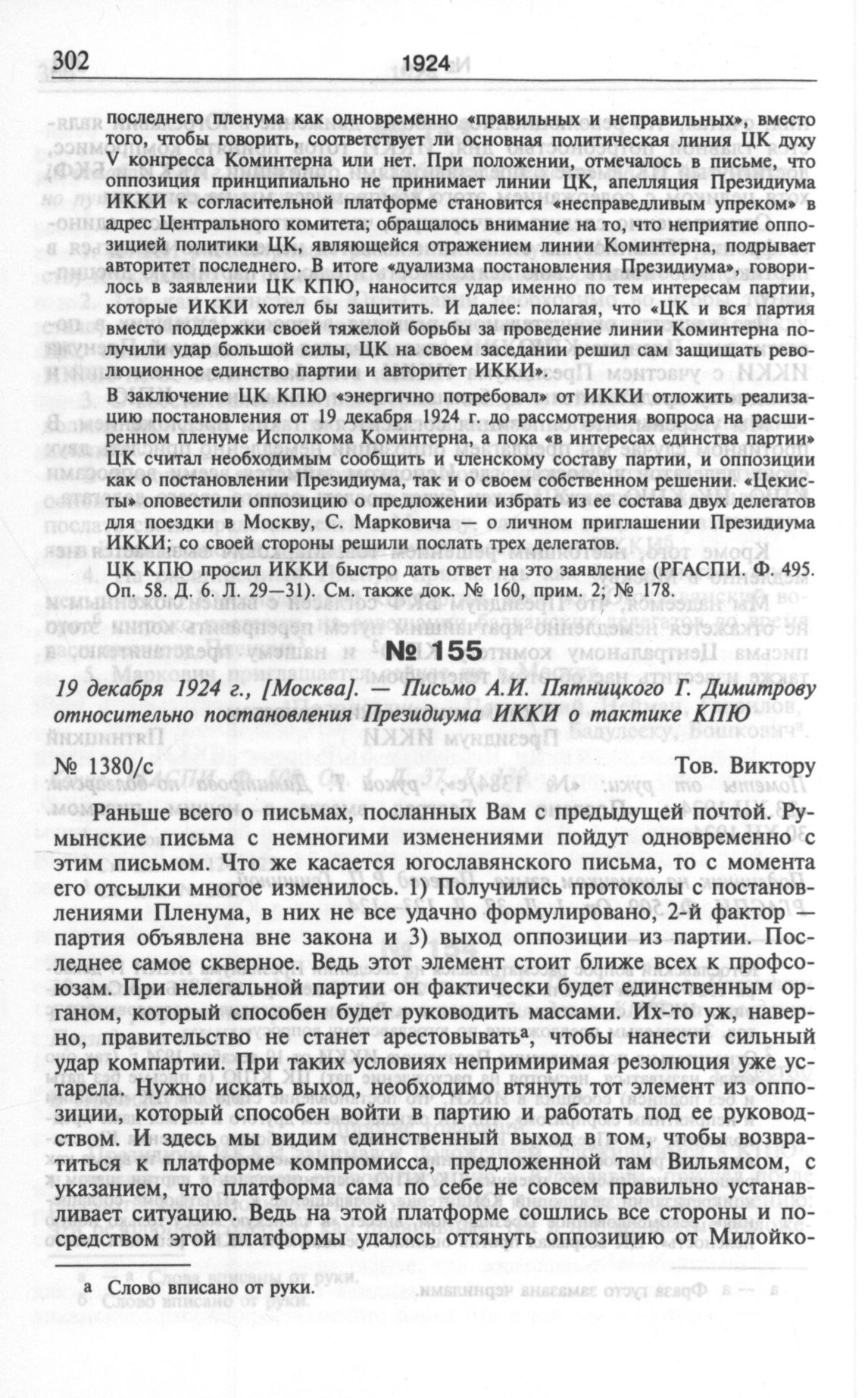 302 1924

последнего пленума как одновременно «правильных и неправильных», вместо того, чтобы говорить, соответствует ли основная политическая линия ЦК духу V конгресса Коминтерна или нет. При положении, отмечалось в письме, что оппозиция принципиально не принимает линии ЦК, апелляция Президиума ИККИ к согласительной платформе становится «несправедливым упреком» в адрес Центрального комитета; обращалось внимание на то, что неприятие оппозицией политики ЦК, являющейся отражением линии Коминтерна, подрывает авторитет последнего. В итоге «дуализма постановления Президиума», говорилось в заявлении ЦК КПЮ, наносится удар именно по тем интересам партии, которые ИККИ хотел бы защитить. И далее: полагая, что «ЦК и вся партия вместо поддержки своей тяжелой борьбы за проведение линии Коминтерна получили удар большой силы, ЦК на своем заседании решил сам защищать революционное единство партии и авторитет ИККИ».

В заключение ЦК КПЮ «энергично потребовал» от ИККИ отложить реализацию постановления от 19 декабря 1924 г. до рассмотрения вопроса на расширенном пленуме Исполкома Коминтерна, а пока «в интересах единства партии» ЦК считал необходимым сообщить и членскому составу партии, и оппозиции как о постановлении Президиума, так и о своем собственном решении. «Цекисты» оповестили оппозицию о предложении избрать из ее состава двух делегатов для поездки в Москву, С. Марковича — о личном приглашении Президиума ИККИ; со своей стороны решили послать трех делегатов.

ЦК КПЮ просил ИККИ быстро дать ответ на это заявление (РГАСПИ. Ф. 495. Оп. 58. Д. 6. Л. 29—31). См. также док. № 160, прим. 2; № 178.

№ 155

19 декабря 1924 г., [Москва]. — Письмо А.И. Пятницкого Г. Димитрову относительно постановления Президиума ИККИ о тактике КПЮ

№ 1380/с Тов. Виктору

Раньше всего о письмах, посланных Вам с предыдущей почтой. Румынские письма с немногими изменениями пойдут одновременно с этим письмом. Что же касается югославянского письма, то с момента его отсылки многое изменилось. 1) Получились протоколы с постановлениями Пленума, в них не все удачно формулировано, 2-й фактор — партия объявлена вне закона и 3) выход оппозиции из партии. Последнее самое скверное. Ведь этот элемент стоит ближе всех к профсоюзам. При нелегальной партии он фактически будет единственным органом, который способен будет руководить массами. Их-то уж, наверно, правительство не станет арестовывать$^а$, чтобы нанести сильный удар компартии. При таких условиях непримиримая резолюция уже устарела. Нужно искать выход, необходимо втянуть тот элемент из оппозиции, который способен войти в партию и работать под ее руководством. И здесь мы видим единственный выход в том, чтобы возвратиться к платформе компромисса, предложенной там Вильямсом, с указанием, что платформа сама по себе не совсем правильно устанавливает ситуацию. Ведь на этой платформе сошлись все стороны и посредством этой платформы удалось оттянуть оппозицию от Милойко-

а Слово вписано от руки.